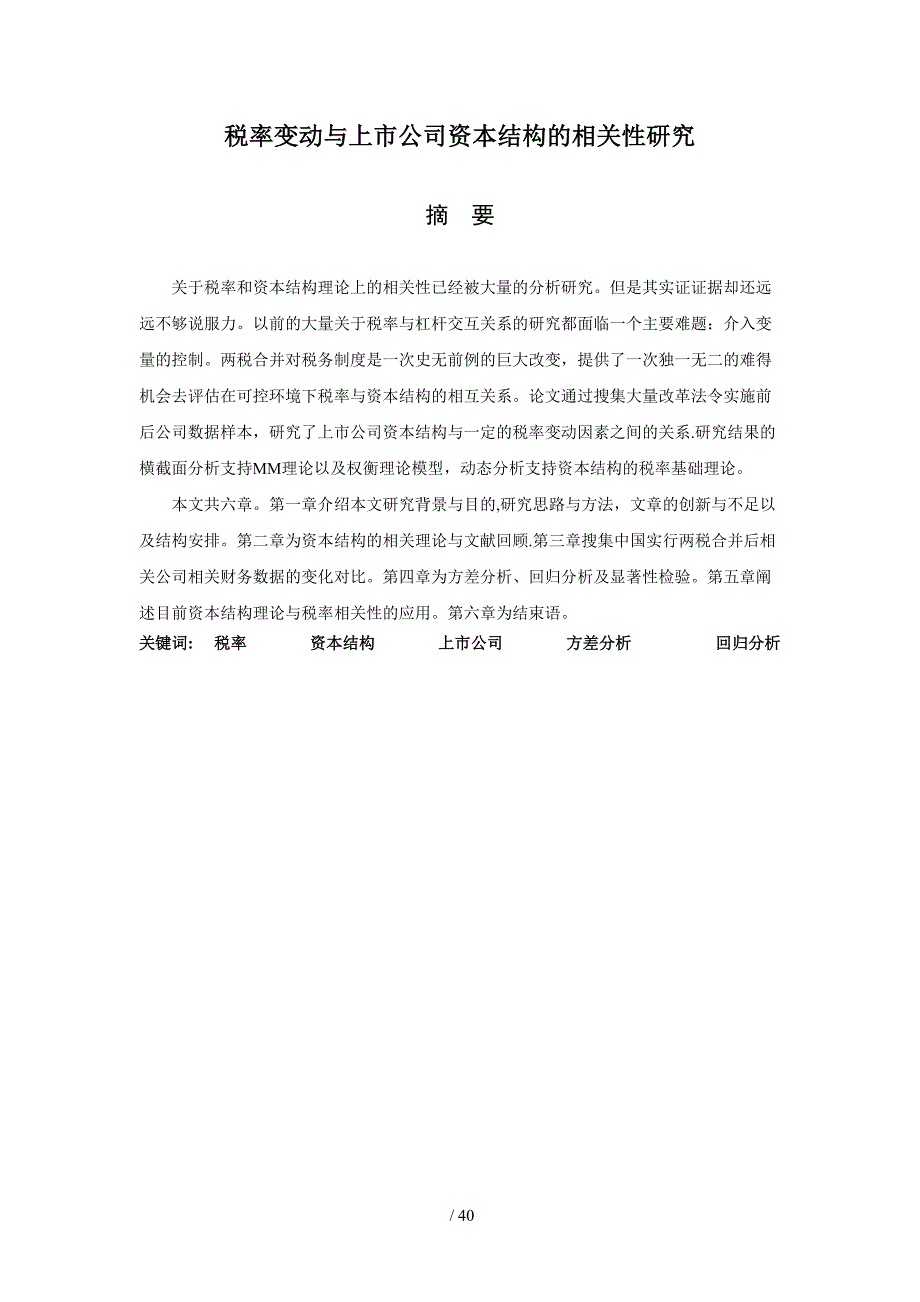 税率变动与上市公司资本结构的相关性研究

摘 要

关于税率和资本结构理论上的相关性已经被大量的分析研究。但是其实证证据却还远远不够说服力。以前的大量关于税率与杠杆交互关系的研究都面临一个主要难题：介入变量的控制。两税合并对税务制度是一次史无前例的巨大改变，提供了一次独一无二的难得机会去评估在可控环境下税率与资本结构的相互关系。论文通过搜集大量改革法令实施前后公司数据样本，研究了上市公司资本结构与一定的税率变动因素之间的关系.研究结果的横截面分析支持MM理论以及权衡理论模型，动态分析支持资本结构的税率基础理论。

本文共六章。第一章介绍本文研究背景与目的,研究思路与方法，文章的创新与不足以及结构安排。第二章为资本结构的相关理论与文献回顾.第三章搜集中国实行两税合并后相关公司相关财务数据的变化对比。第四章为方差分析、回归分析及显著性检验。第五章阐述目前资本结构理论与税率相关性的应用。第六章为结束语。

关键词： 税率 资本结构 上市公司 方差分析 回归分析

/ 40